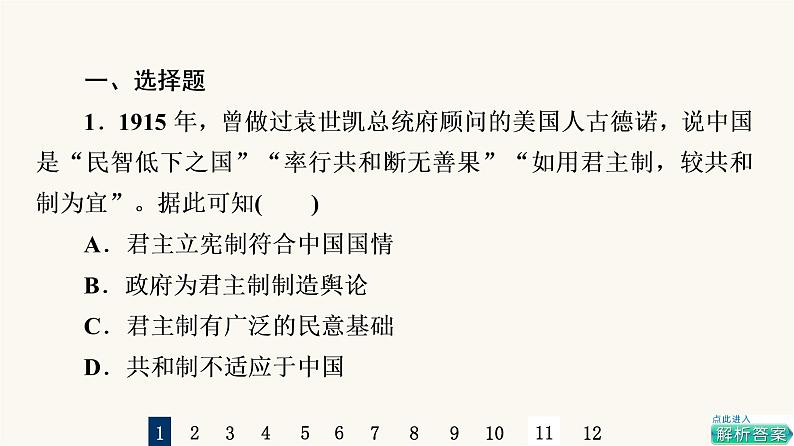 一、选择题

1．1915 年，曾做过袁世凯总统府顾问的美国人古德诺，说中国是“民智低下之国”“率行共和断无善果”“如用君主制，较共和制为宜”。据此可知(　　)

A．君主立宪制符合中国国情

B．政府为君主制制造舆论

C．君主制有广泛的民意基础

D．共和制不适应于中国

1 2 3 4 5 6 7 8 9 10 11 12

点此进入
解析答案